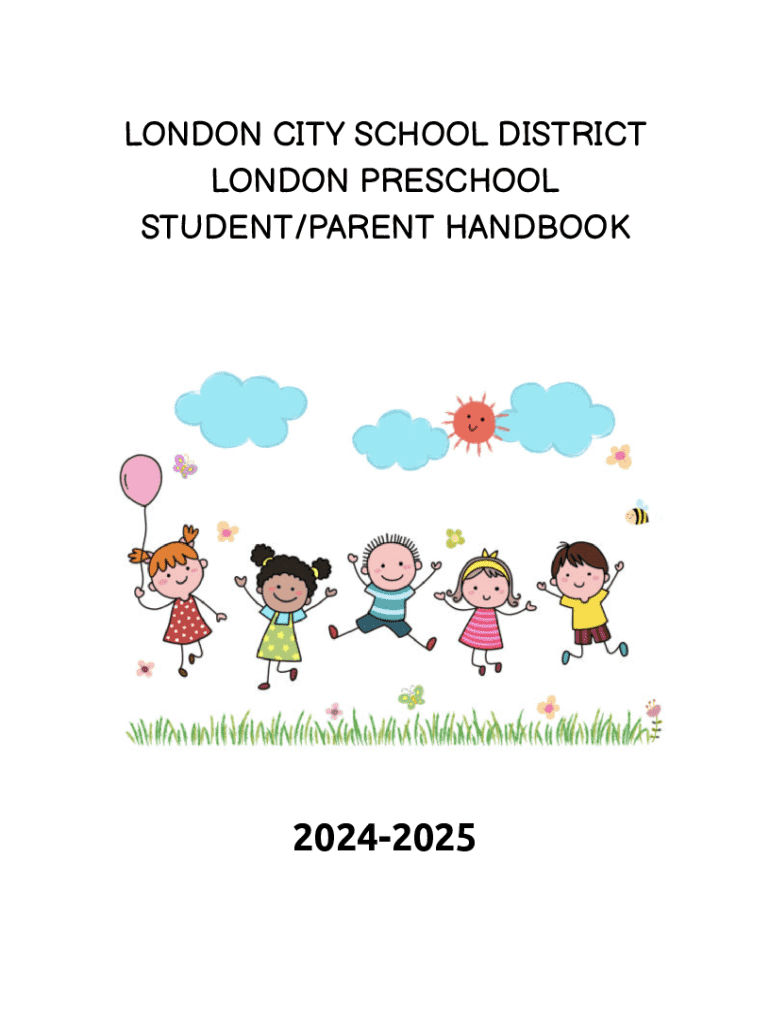 LONDON CITY SCHOOL DISTRICT
LONDON PRESCHOOL
STUDENT/PARENT HANDBOOK

2024-2025